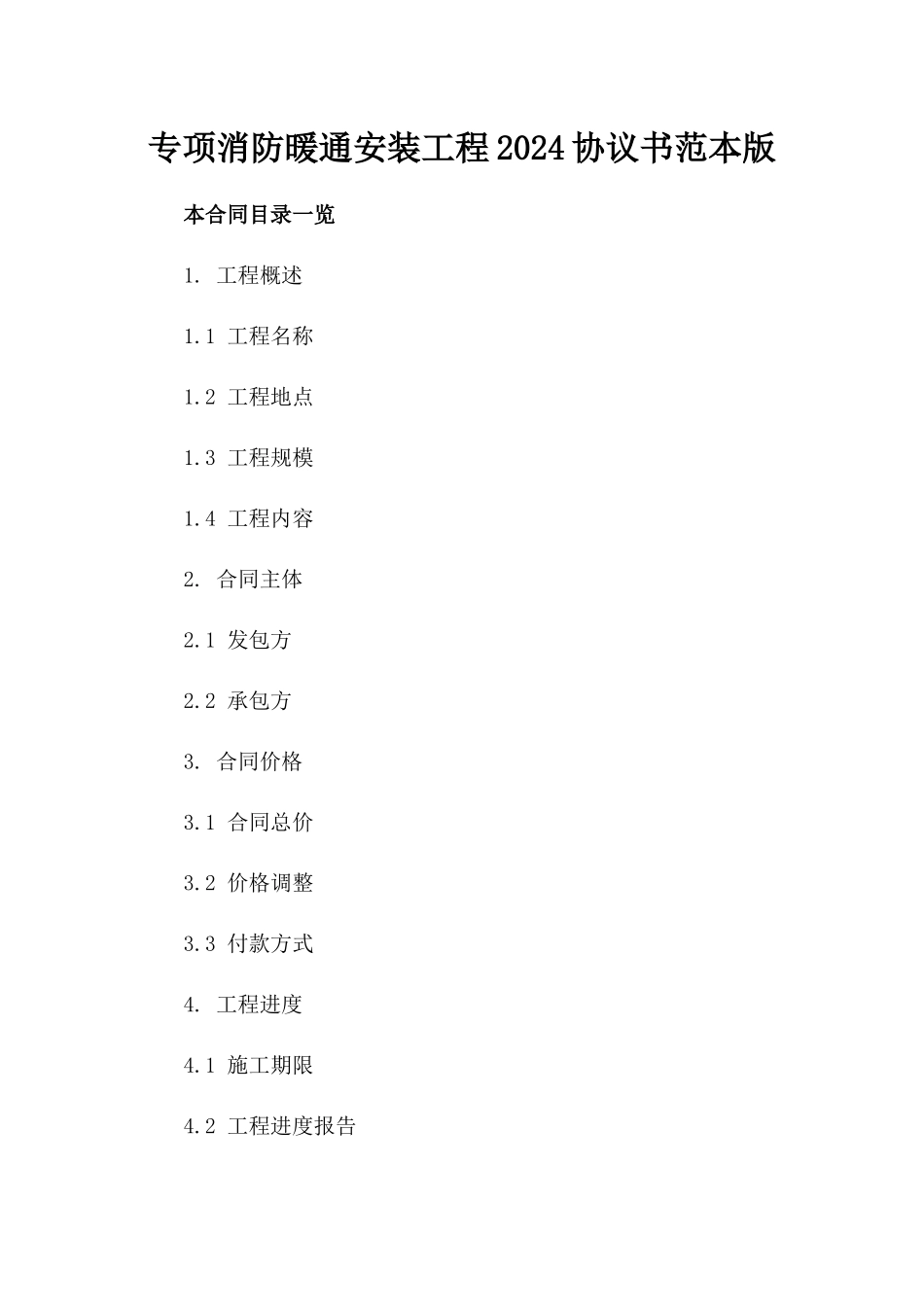 专项消防暖通安装工程2024协议书范本版

本合同目录一览

1. 工程概述

1.1 工程名称

1.2 工程地点

1.3 工程规模

1.4 工程内容

2. 合同主体

2.1 发包方

2.2 承包方

3. 合同价格

3.1 合同总价

3.2 价格调整

3.3 付款方式

4. 工程进度

4.1 施工期限

4.2 工程进度报告